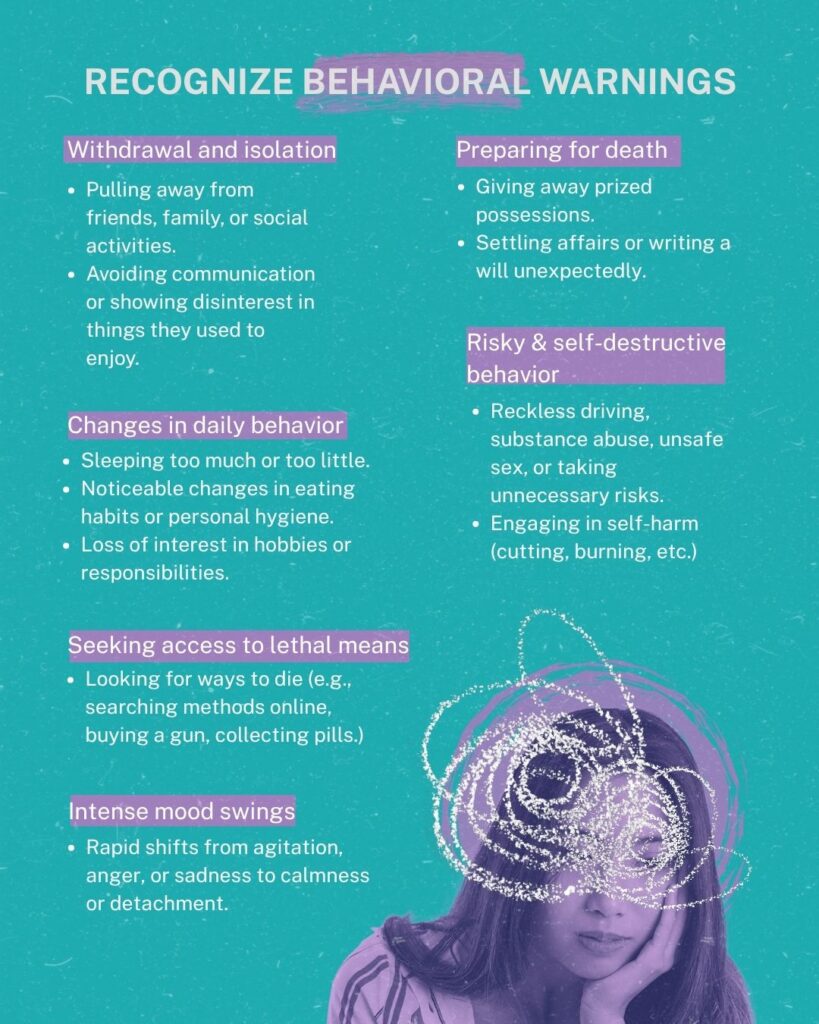 RECOGNIZE BEHAVIORAL WARNINGS

Withdrawal and isolation

- Pulling away from friends, family, or social activities.
- Avoiding communication or showing disinterest in things they used to enjoy.

Changes in daily behavior

- Sleeping too much or too little.
- Noticeable changes in eating habits or personal hygiene.
- Loss of interest in hobbies or responsibilities.

Seeking access to lethal means

- Looking for ways to die (e.g., searching methods online, buying a gun, collecting pills.)

Intense mood swings

- Rapid shifts from agitation, anger, or sadness to calmness or detachment.

Preparing for death

- Giving away prized possessions.
- Settling affairs or writing a will unexpectedly.

Risky & self-destructive behavior

- Reckless driving, substance abuse, unsafe sex, or taking unnecessary risks.
- Engaging in self-harm (cutting, burning, etc.)